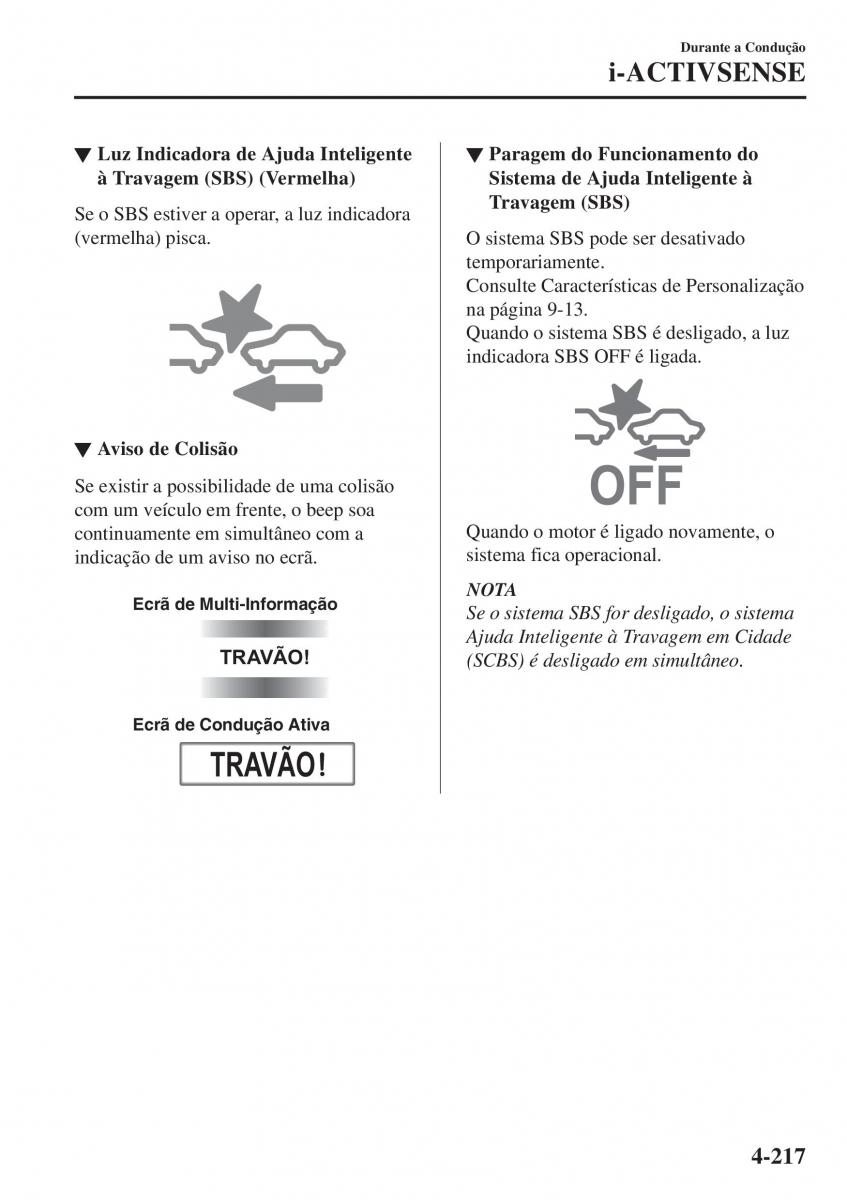 Durante a Condução
i-ACTIVSENSE

▼ Luz Indicadora de Ajuda Inteligente à Travagem (SBS) (Vermelha)

Se o SBS estiver a operar, a luz indicadora (vermelha) pisca.

▼ Aviso de Colisão

Se existir a possibilidade de uma colisão com um veículo em frente, o beep soa continuamente em simultâneo com a indicação de um aviso no ecrã.

Ecrã de Multi-Informação

TRAVÃO!

Ecrã de Condução Ativa

TRAVÃO!

▼ Paragem do Funcionamento do Sistema de Ajuda Inteligente à Travagem (SBS)

O sistema SBS pode ser desativado temporariamente.
Consulte Características de Personalização na página 9-13.
Quando o sistema SBS é desligado, a luz indicadora SBS OFF é ligada.

OFF

Quando o motor é ligado novamente, o sistema fica operacional.

NOTA
Se o sistema SBS for desligado, o sistema Ajuda Inteligente à Travagem em Cidade (SCBS) é desligado em simultâneo.

4-217